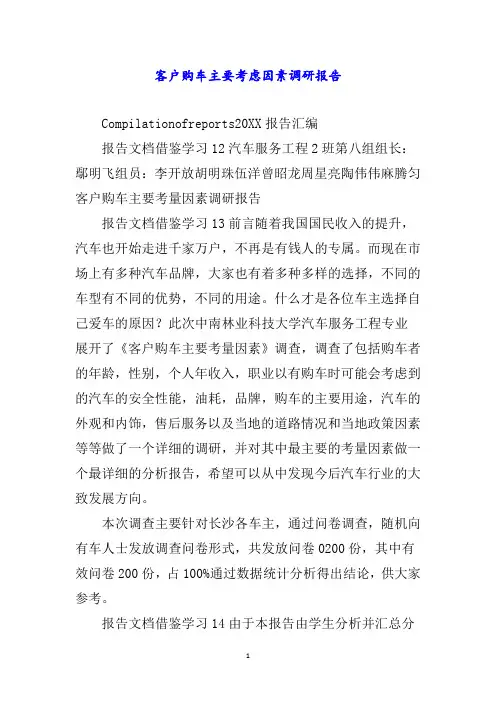 客户购车主要考虑因素调研报告

Compilationofreports20XX 报告汇编

报告文档借鉴学习 12 汽车服务工程 2 班第八组组长：鄢明飞组员：李开放胡明珠伍洋曾昭龙周星亮陶伟伟麻腾匀客户购车主要考量因素调研报告

报告文档借鉴学习 13 前言随着我国国民收入的提升，汽车也开始走进千家万户，不再是有钱人的专属。而现在市场上有多种汽车品牌，大家也有着多种多样的选择，不同的车型有不同的优势，不同的用途。什么才是各位车主选择自己爱车的原因？此次中南林业科技大学汽车服务工程专业展开了《客户购车主要考量因素》调查，调查了包括购车者的年龄，性别，个人年收入，职业以有购车时可能会考虑到的汽车的安全性能，油耗，品牌，购车的主要用途，汽车的外观和内饰，售后服务以及当地的道路情况和当地政策因素等等做了一个详细的调研，并对其中最主要的考量因素做一个最详细的分析报告，希望可以从中发现今后汽车行业的大致发展方向。

本次调查主要针对长沙各车主，通过问卷调查，随机向有车人士发放调查问卷形式，共发放问卷 0200 份，其中有效问卷 200 份，占 100%通过数据统计分析得出结论，供大家参考。

报告文档借鉴学习 14 由于本报告由学生分析并汇总分

1